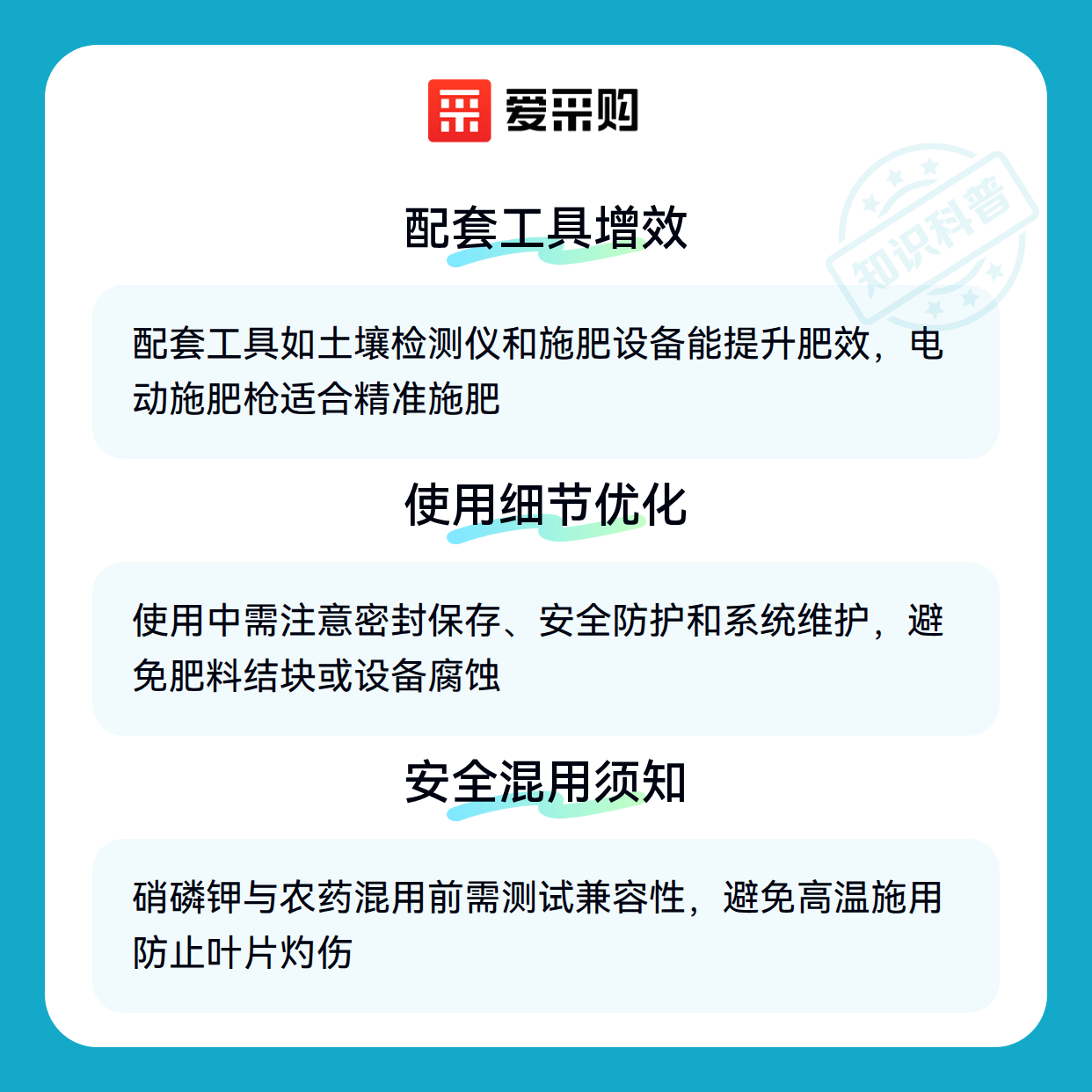 爱采购

配套工具增效

配套工具如土壤检测仪和施肥设备能提升肥效，电动施肥枪适合精准施肥

使用细节优化

使用中需注意密封保存、安全防护和系统维护，避免肥料结块或设备腐蚀

安全混用须知

硝磷钾与农药混用前需测试兼容性，避免高温施用防止叶片灼伤

知识科普